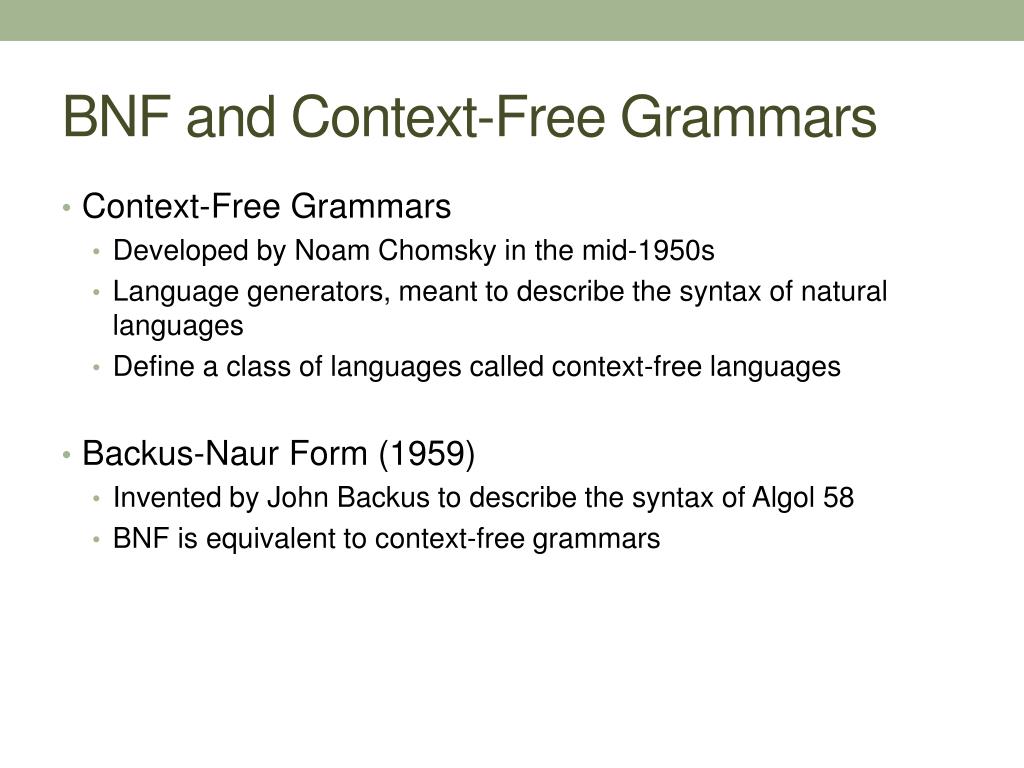 BNF and Context-Free Grammars

• Context-Free Grammars
  • Developed by Noam Chomsky in the mid-1950s
  • Language generators, meant to describe the syntax of natural languages
  • Define a class of languages called context-free languages

• Backus-Naur Form (1959)
  • Invented by John Backus to describe the syntax of Algol 58
  • BNF is equivalent to context-free grammars